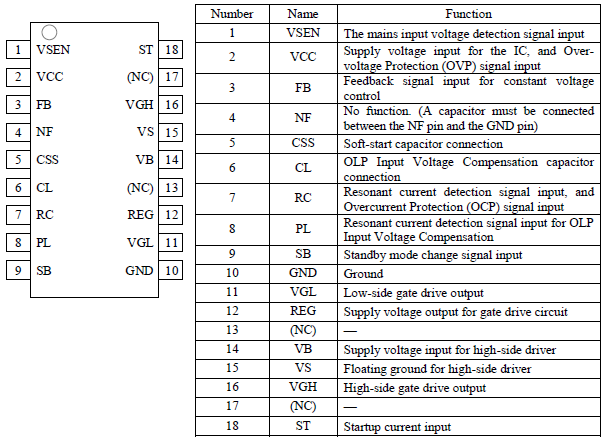 1 VSEN ST 18
2 VCC (NC) 17
3 FB VGH 16
4 NF VS 15
5 CSS VB 14
6 CL (NC) 13
7 RC REG 12
8 PL VGL 11
9 SB GND 10

| Number | Name | Function |
|---|---|---|
| 1 | VSEN | The mains input voltage detection signal input |
| 2 | VCC | Supply voltage input for the IC, and Overvoltage Protection (OVP) signal input |
| 3 | FB | Feedback signal input for constant voltage control |
| 4 | NF | No function. (A capacitor must be connected between the NF pin and the GND pin) |
| 5 | CSS | Soft-start capacitor connection |
| 6 | CL | OLP Input Voltage Compensation capacitor connection |
| 7 | RC | Resonant current detection signal input, and Overcurrent Protection (OCP) signal input |
| 8 | PL | Resonant current detection signal input for OLP Input Voltage Compensation |
| 9 | SB | Standby mode change signal input |
| 10 | GND | Ground |
| 11 | VGL | Low-side gate drive output |
| 12 | REG | Supply voltage output for gate drive circuit |
| 13 | (NC) | — |
| 14 | VB | Supply voltage input for high-side driver |
| 15 | VS | Floating ground for high-side driver |
| 16 | VGH | High-side gate drive output |
| 17 | (NC) | — |
| 18 | ST | Startup current input |